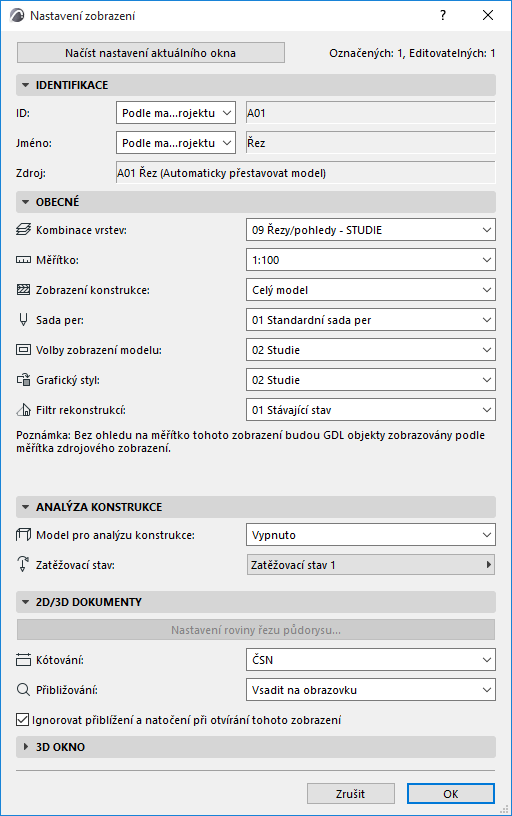 Nastavení zobrazení

?

Načíst nastavení aktuálního okna

Označených: 1, Editovatelných: 1

IDENTIFIKACE

ID: Podle ma...rojektu A01

Jméno: Podle ma...rojektu Řez

Zdroj: A01 Řez (Automaticky přestavovat model)

OBECNÉ

Kombinace vrstev: 09 Řezy/pohledy - STUDIE

Měřítko: 1:100

Zobrazení konstrukce: Celý model

Sada per: 01 Standardní sada per

Volby zobrazení modelu: 02 Studie

Grafický styl: 02 Studie

Filtr rekonstrukcí: 01 Stávající stav

Poznámka: Bez ohledu na měřítko tohoto zobrazení budou GDL objekty zobrazovány podle měřítka zdrojového zobrazení.

ANALÝZA KONSTRUKCE

Model pro analýzu konstrukce: Vypnuto

Zatěžovací stav: Zatěžovací stav 1

2D/3D DOKUMENTY

Nastavení roviny řezu půdorysu...

Kótování: ČSN

Přibližování: Vsadit na obrazovku

Ignorovat přiblížení a natočení při otvírání tohoto zobrazení

3D OKNO

Zrušit

OK